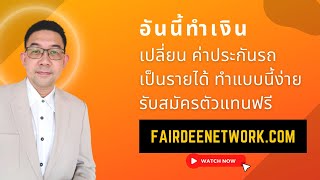 อันนี้ทำเงิน
เปลี่ยน ค่าประกันรถ
เป็นรายได้ ทำแบบนี้ง่าย
รับสมัครตัวแทนฟรี

FAIRDEENETWORK.COM

WATCH NOW